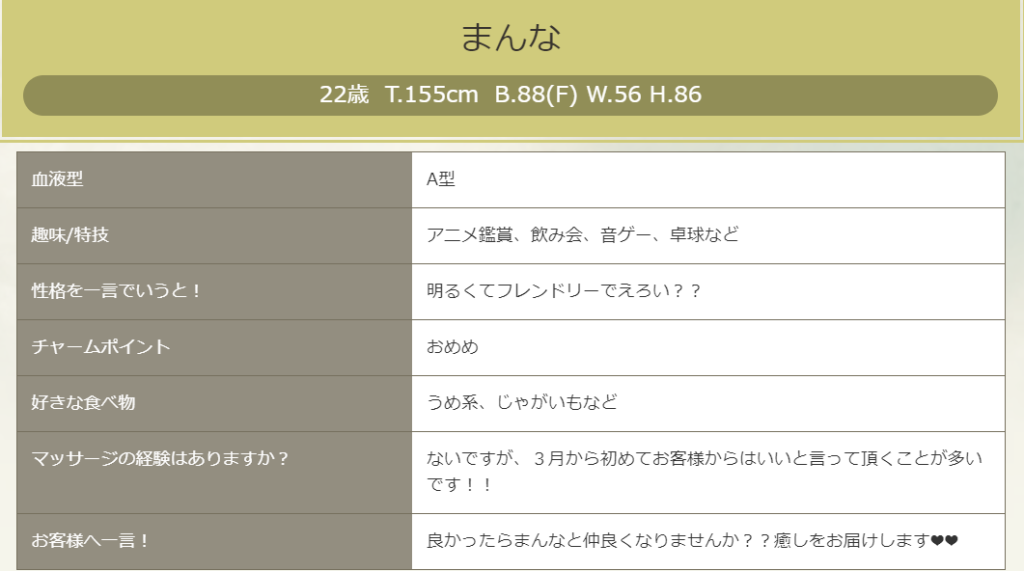 まんな

22歳 T.155cm B.88(F) W.56 H.86

| 血液型 | A型 |
|---|---|
| 趣味/特技 | アニメ鑑賞、飲み会、音ゲー、卓球など |
| 性格を一言でいうと！ | 明るくてフレンドリーでえろい？？ |
| チャームポイント | おめめ |
| 好きな食べ物 | うめ系、じゃがいもなど |
| マッサージの経験はありますか？ | ないですが、３月から初めてお客様からはいいと言って頂くことが多いです！！ |
| お客様へ一言！ | 良かったらまんなと仲良くなりませんか？？癒しをお届けします❤❤ |